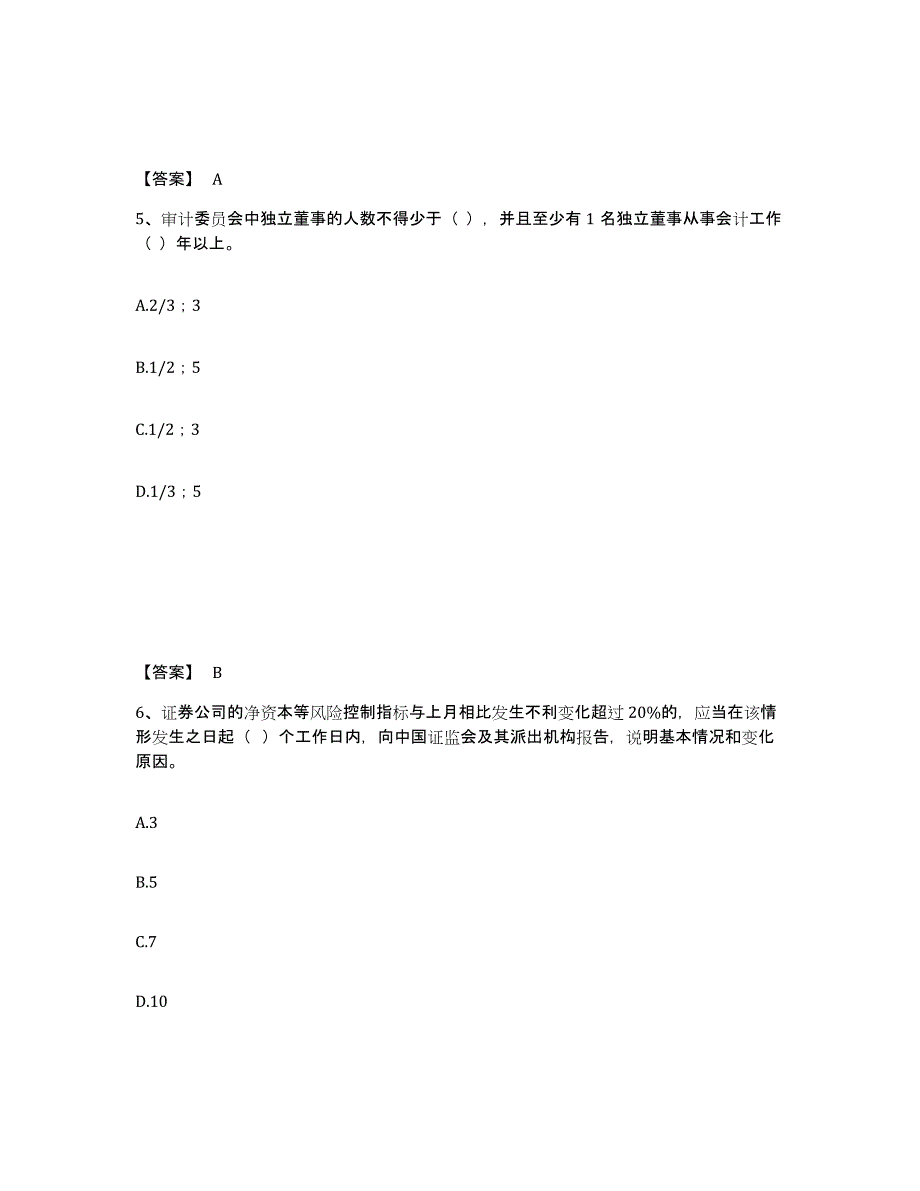 【答案】 A

5、审计委员会中独立董事的人数不得少于（ ），并且至少有 1 名独立董事从事会计工作（ ）年以上。

A.2/3；3

B.1/2；5

C.1/2；3

D.1/3；5

【答案】 B

6、证券公司的净资本等风险控制指标与上月相比发生不利变化超过 20%的，应当在该情形发生之日起（ ）个工作日内，向中国证监会及其派出机构报告，说明基本情况和变化原因。

A.3

B.5

C.7

D.10